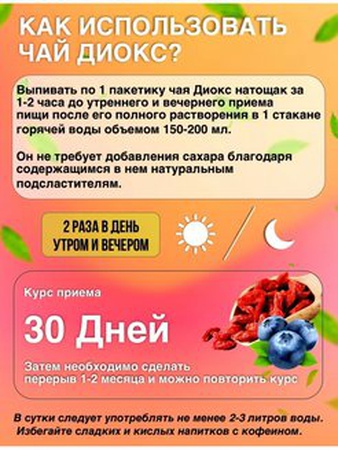 КАК ИСПОЛЬЗОВАТЬ ЧАЙ ДИОКС?

Выпивать по 1 пакетику чая Диокс натощак за 1-2 часа до утреннего и вечернего приема пищи после его полного растворения в 1 стакане горячей воды объемом 150-200 мл.

Он не требует добавления сахара благодаря содержащимся в нем натуральным подсластителям.

2 РАЗА В ДЕНЬ УТРОМ И ВЕЧЕРОМ

Курс приема

30 Дней

Затем необходимо сделать перерыв 1-2 месяца и можно повторить курс

В сутки следует употреблять не менее 2-3 литров воды. Избегайте сладких и кислых напитков с кофеином.